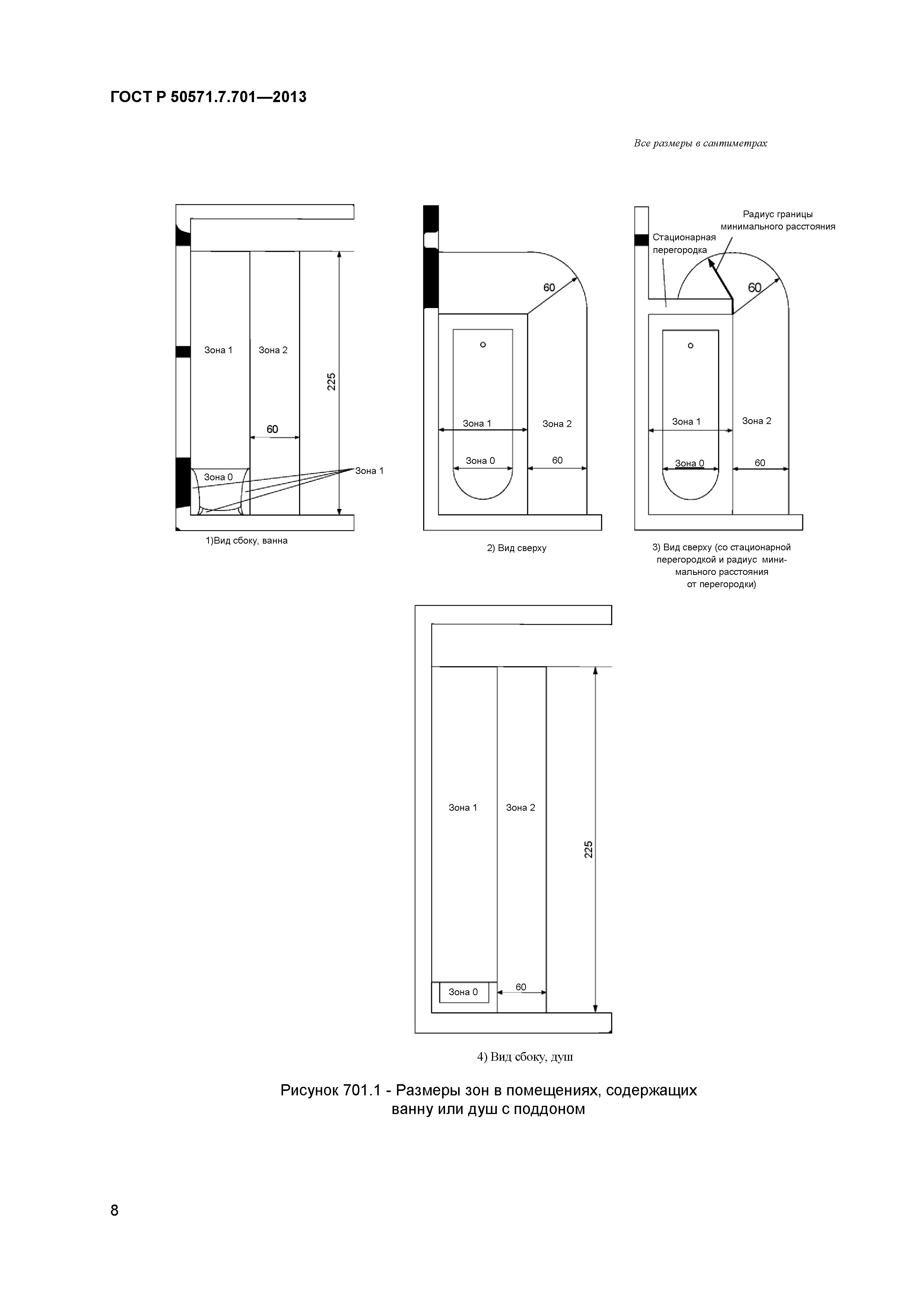 ГОСТ Р 50571.7.701—2013

Все размеры в сантиметрах

Зона 1

Зона 2

225

60

Зона 0

Зона 1

1)Вид сбоку, ванна

60

Зона 1

Зона 2

Зона 0

60

2) Вид сверху

Радиус границы минимального расстояния

Стационарная перегородка

60

Зона 1

Зона 2

Зона 0

60

3) Вид сверху (со стационарной перегородкой и радиус минимального расстояния от перегородки)

Зона 1

Зона 2

225

Зона 0

60

4) Вид сбоку, душ

Рисунок 701.1 - Размеры зон в помещениях, содержащих ванну или душ с поддоном

8